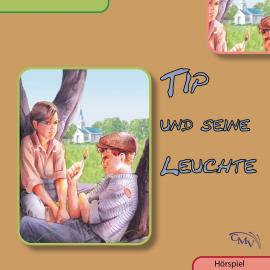 TIP

UND SEINE

LEUCHTE

CMV

Hörspiel